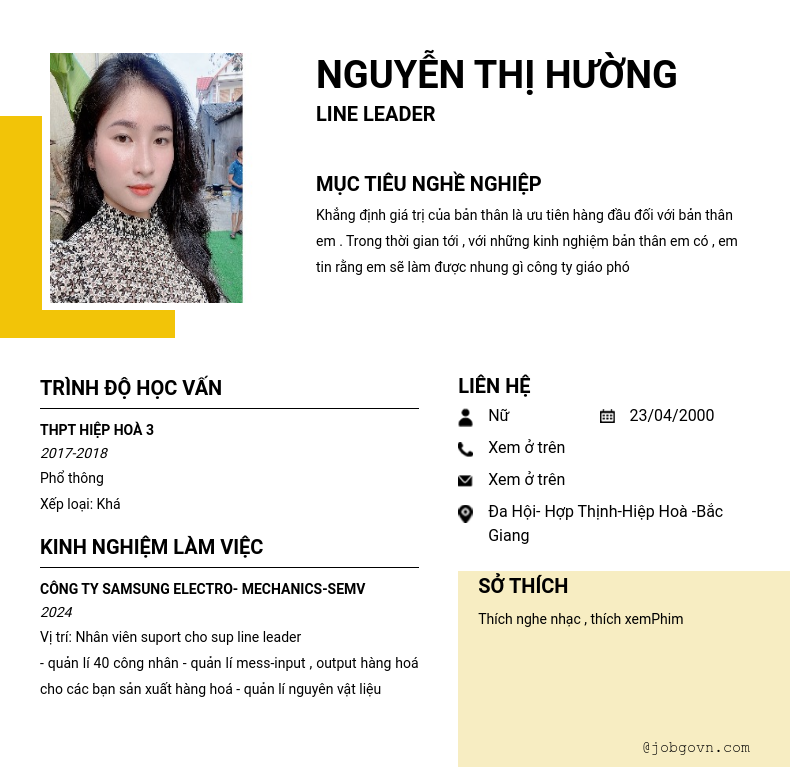 NGUYỄN THỊ HƯỜNG
LINE LEADER

MỤC TIÊU NGHỀ NGHIỆP
Khẳng định giá trị của bản thân là ưu tiên hàng đầu đối với bản thân em . Trong thời gian tới , với những kinh nghiệm bản thân em có , em tin rằng em sẽ làm được nhung gì công ty giáo phó

TRÌNH ĐỘ HỌC VẤN
THPT HIỆP HOÀ 3
2017-2018
Phổ thông
Xếp loại: Khá

KINH NGHIỆM LÀM VIỆC
CÔNG TY SAMSUNG ELECTRO- MECHANICS-SEMV
2024
Vị trí: Nhân viên suport cho sup line leader
- quản lí 40 công nhân - quản lí mess-input , output hàng hoá cho các bạn sản xuất hàng hoá - quản lí nguyên vật liệu

LIÊN HỆ
Nữ
23/04/2000
Xem ở trên
Xem ở trên
Đa Hội- Hợp Thịnh-Hiệp Hoà -Bắc Giang

SỞ THÍCH
Thích nghe nhạc , thích xemPhim

@jobgovn.com